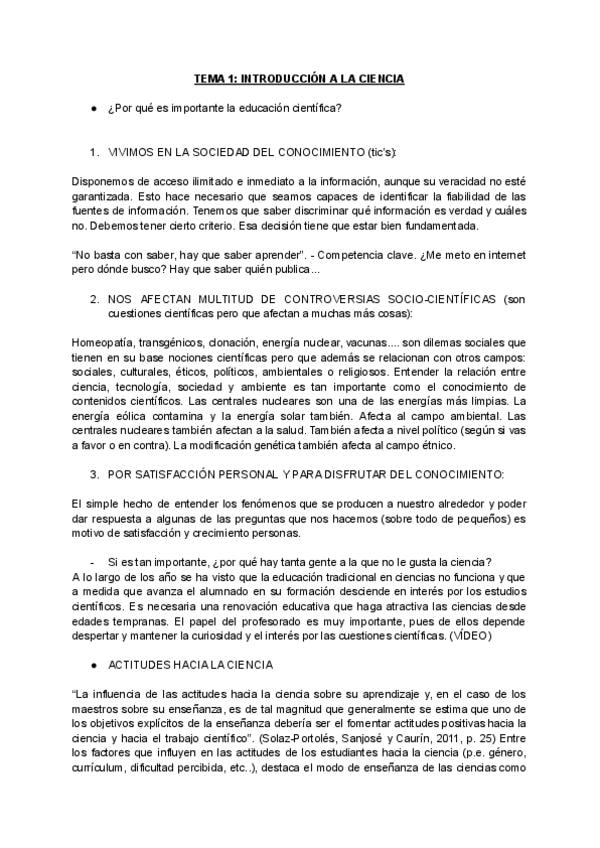 TEMA 1: INTRODUCCIÓN A LA CIENCIA

• ¿Por qué es importante la educación científica?

1. VIVIMOS EN LA SOCIEDAD DEL CONOCIMIENTO (tic's):

Disponemos de acceso ilimitado e inmediato a la información, aunque su veracidad no esté garantizada. Esto hace necesario que seamos capaces de identificar la fiabilidad de las fuentes de información. Tenemos que saber discriminar qué información es verdad y cuáles no. Debemos tener cierto criterio. Esa decisión tiene que estar bien fundamentada.

"No basta con saber, hay que saber aprender". - Competencia clave. ¿Me meto en internet pero dónde busco? Hay que saber quién publica...

2. NOS AFECTAN MULTITUD DE CONTROVERSIAS SOCIO-CIENTÍFICAS (son cuestiones científicas pero que afectan a muchas más cosas):

Homeopatía, transgénicos, clonación, energía nuclear, vacunas.... son dilemas sociales que tienen en su base nociones científicas pero que además se relacionan con otros campos: sociales, culturales, éticos, políticos, ambientales o religiosos. Entender la relación entre ciencia, tecnología, sociedad y ambiente es tan importante como el conocimiento de contenidos científicos. Las centrales nucleares son una de las energías más limpias. La energía eólica contamina y la energía solar también. Afecta al campo ambiental. Las centrales nucleares también afectan a la salud. También afecta a nivel político (según si vas a favor o en contra). La modificación genética también afecta al campo étnico.

3. POR SATISFACCIÓN PERSONAL Y PARA DISFRUTAR DEL CONOCIMIENTO:

El simple hecho de entender los fenómenos que se producen a nuestro alrededor y poder dar respuesta a algunas de las preguntas que nos hacemos (sobre todo de pequeños) es motivo de satisfacción y crecimiento personas.

- Si es tan importante, ¿por qué hay tanta gente a la que no le gusta la ciencia?
A lo largo de los año se ha visto que la educación tradicional en ciencias no funciona y que a medida que avanza el alumnado en su formación desciende en interés por los estudios científicos. Es necesaria una renovación educativa que haga atractiva las ciencias desde edades tempranas. El papel del profesorado es muy importante, pues de ellos depende despertar y mantener la curiosidad y el interés por las cuestiones científicas. (VÍDEO)

• ACTITUDES HACIA LA CIENCIA

"La influencia de las actitudes hacia la ciencia sobre su aprendizaje y, en el caso de los maestros sobre su enseñanza, es de tal magnitud que generalmente se estima que uno de los objetivos explícitos de la enseñanza debería ser el fomentar actitudes positivas hacia la ciencia y hacia el trabajo científico". (Solaz-Portolés, Sanjosé y Caurín, 2011, p. 25) Entre los factores que influyen en las actitudes de los estudiantes hacia la ciencia (p.e. género, currículum, dificultad percibida, etc..), destaca el modo de enseñanza de las ciencias como